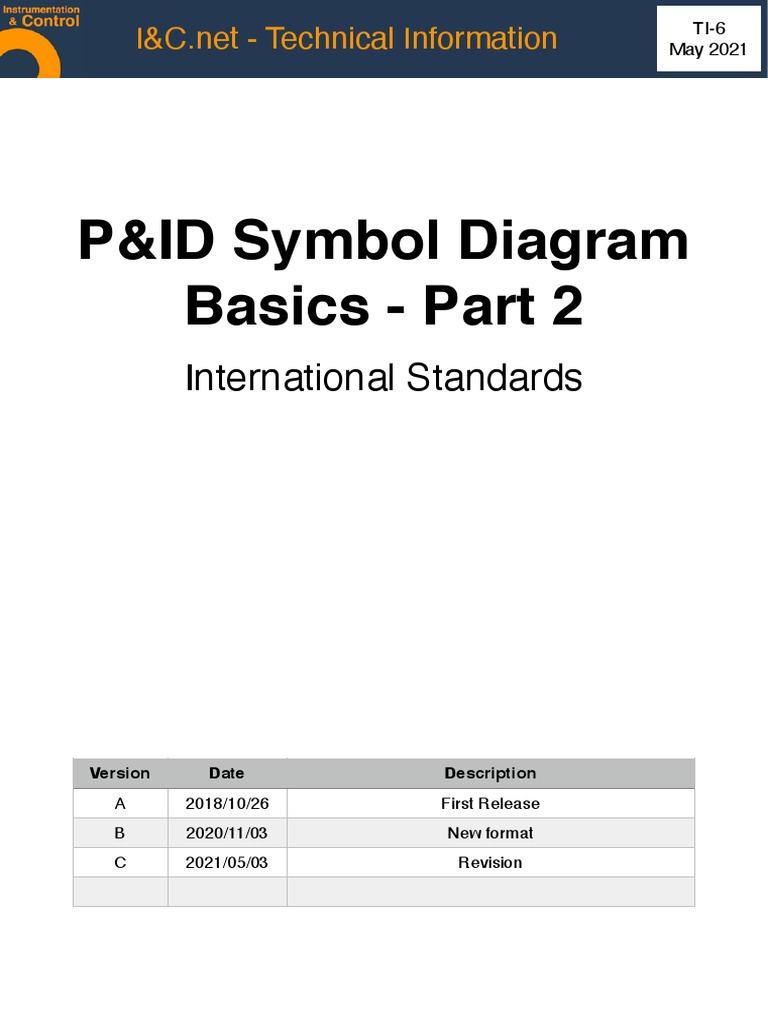 Instrumentation & Control

I&C.net - Technical Information

TI-6
May 2021

P&ID Symbol Diagram Basics - Part 2

International Standards

| Version | Date | Description |
|---|---|---|
| A | 2018/10/26 | First Release |
| B | 2020/11/03 | New format |
| C | 2021/05/03 | Revision |
| | | |